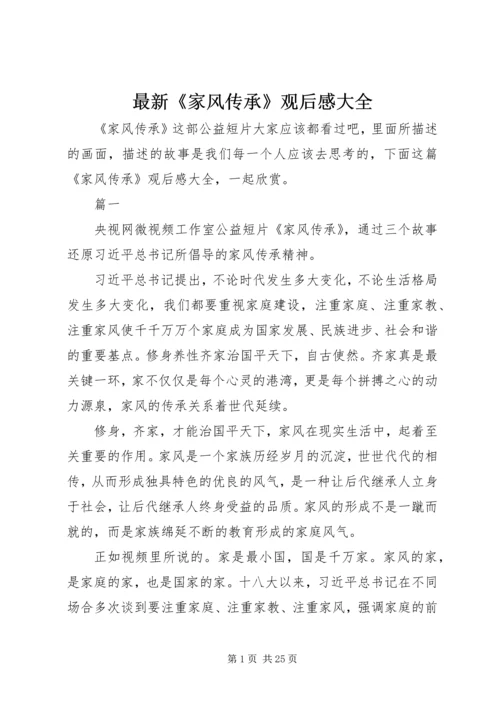 最新《家风传承》观后感大全

《家风传承》这部公益短片大家应该都看过吧，里面所描述的画面，描述的故事是我们每一个人应该去思考的，下面这篇《家风传承》观后感大全，一起欣赏。

篇一

央视网微视频工作室公益短片《家风传承》，通过三个故事还原习近平总书记所倡导的家风传承精神。

习近平总书记提出，不论时代发生多大变化，不论生活格局发生多大变化，我们都要重视家庭建设，注重家庭、注重家教、注重家风使千千万万个家庭成为国家发展、民族进步、社会和谐的重要基点。修身养性齐家治国平天下，自古使然。齐家真是最关键一环，家不仅仅是每个心灵的港湾，更是每个拼搏之心的动力源泉，家风的传承关系着世代延续。

修身，齐家，才能治国平天下，家风在现实生活中，起着至关重要的作用。家风是一个家族历经岁月的沉淀，世世代代的相传，从而形成独具特色的优良的风气，是一种让后代继承人立身于社会，让后代继承人终身受益的品质。家风的形成不是一蹴而就的，而是家族绵延不断的教育形成的家庭风气。

正如视频里所说的。家是最小国，国是千万家。家风的家，是家庭的家，也是国家的家。十八大以来，习近平总书记在不同场合多次谈到要注重家庭、注重家教、注重家风，强调家庭的前

第 1 页 共 25 页